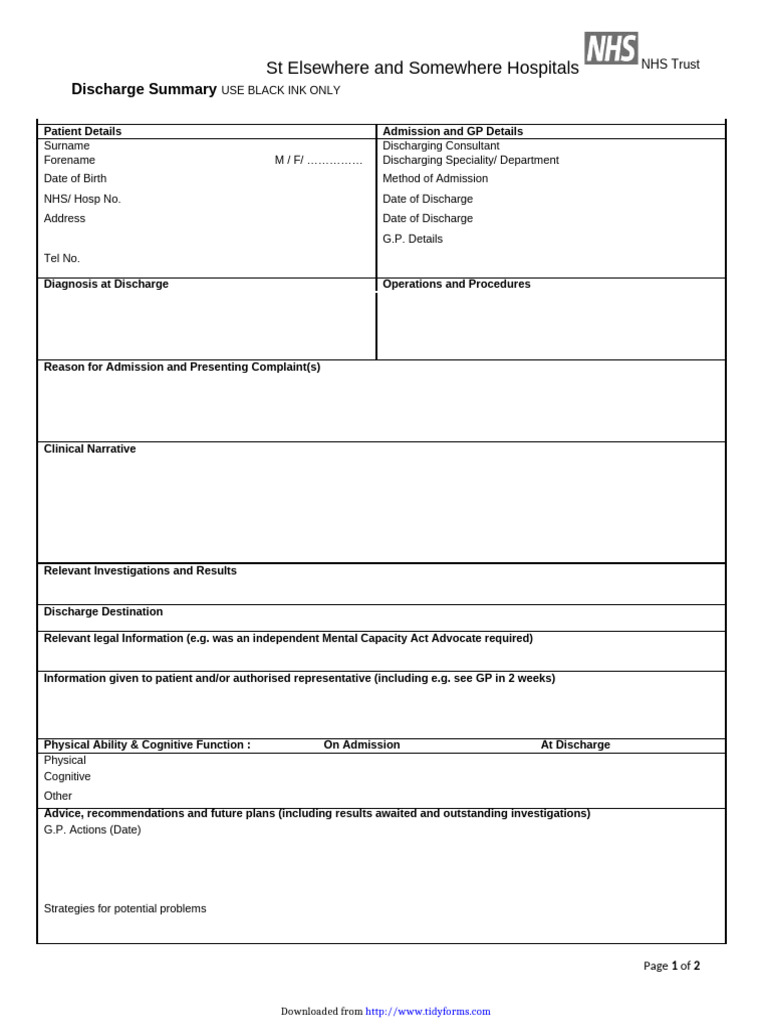 St Elsewhere and Somewhere Hospitals NHS NHS Trust

Discharge Summary USE BLACK INK ONLY

Patient Details
Surname
Forename M / F/ ……………
Date of Birth
NHS/ Hosp No.
Address

Tel No.

Admission and GP Details
Discharging Consultant
Discharging Speciality/ Department
Method of Admission
Date of Discharge
Date of Discharge
G.P. Details

Diagnosis at Discharge

Operations and Procedures

Reason for Admission and Presenting Complaint(s)

Clinical Narrative

Relevant Investigations and Results

Discharge Destination

Relevant legal Information (e.g. was an independent Mental Capacity Act Advocate required)

Information given to patient and/or authorised representative (including e.g. see GP in 2 weeks)

Physical Ability & Cognitive Function : On Admission At Discharge
Physical
Cognitive
Other

Advice, recommendations and future plans (including results awaited and outstanding investigations)
G.P. Actions (Date)

Strategies for potential problems

Page 1 of 2

Downloaded from http://www.tidyforms.com